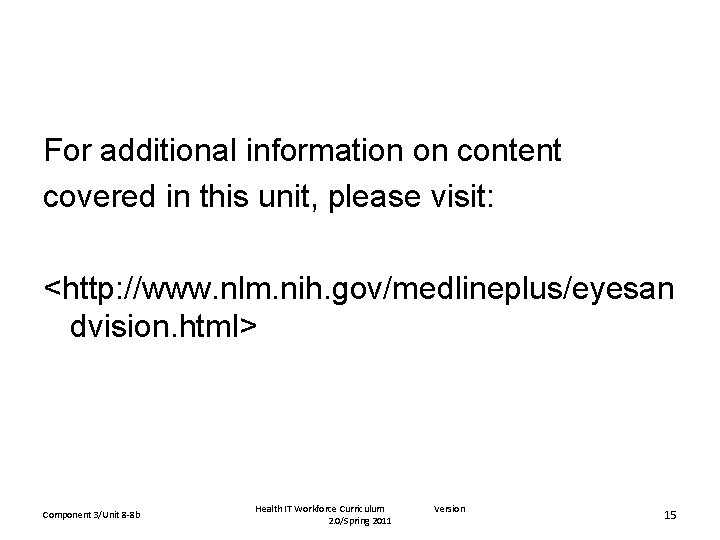 For additional information on content covered in this unit, please visit:

<http://www.nlm.nih.gov/medlineplus/eyesandvision.html>

Component 3/Unit 8-8b

Health IT Workforce Curriculum Version 2.0/Spring 2011

15